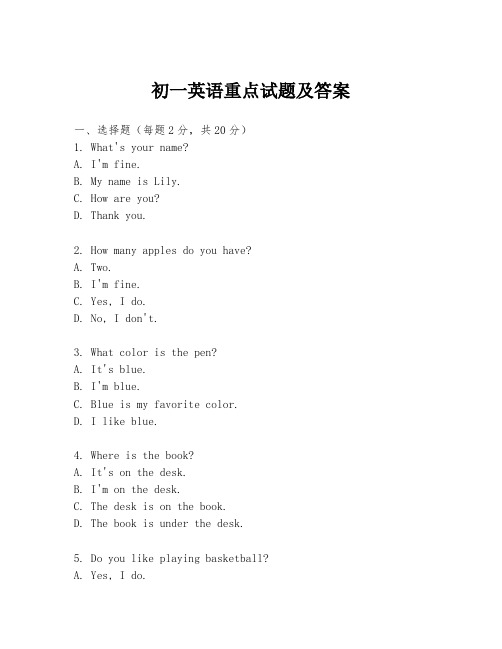 初一英语重点试题及答案

一、选择题（每题2分，共20分）
1. What's your name?
A. I'm fine.
B. My name is Lily.
C. How are you?
D. Thank you.

2. How many apples do you have?
A. Two.
B. I'm fine.
C. Yes, I do.
D. No, I don't.

3. What color is the pen?
A. It's blue.
B. I'm blue.
C. Blue is my favorite color.
D. I like blue.

4. Where is the book?
A. It's on the desk.
B. I'm on the desk.
C. The desk is on the book.
D. The book is under the desk.

5. Do you like playing basketball?
A. Yes, I do.